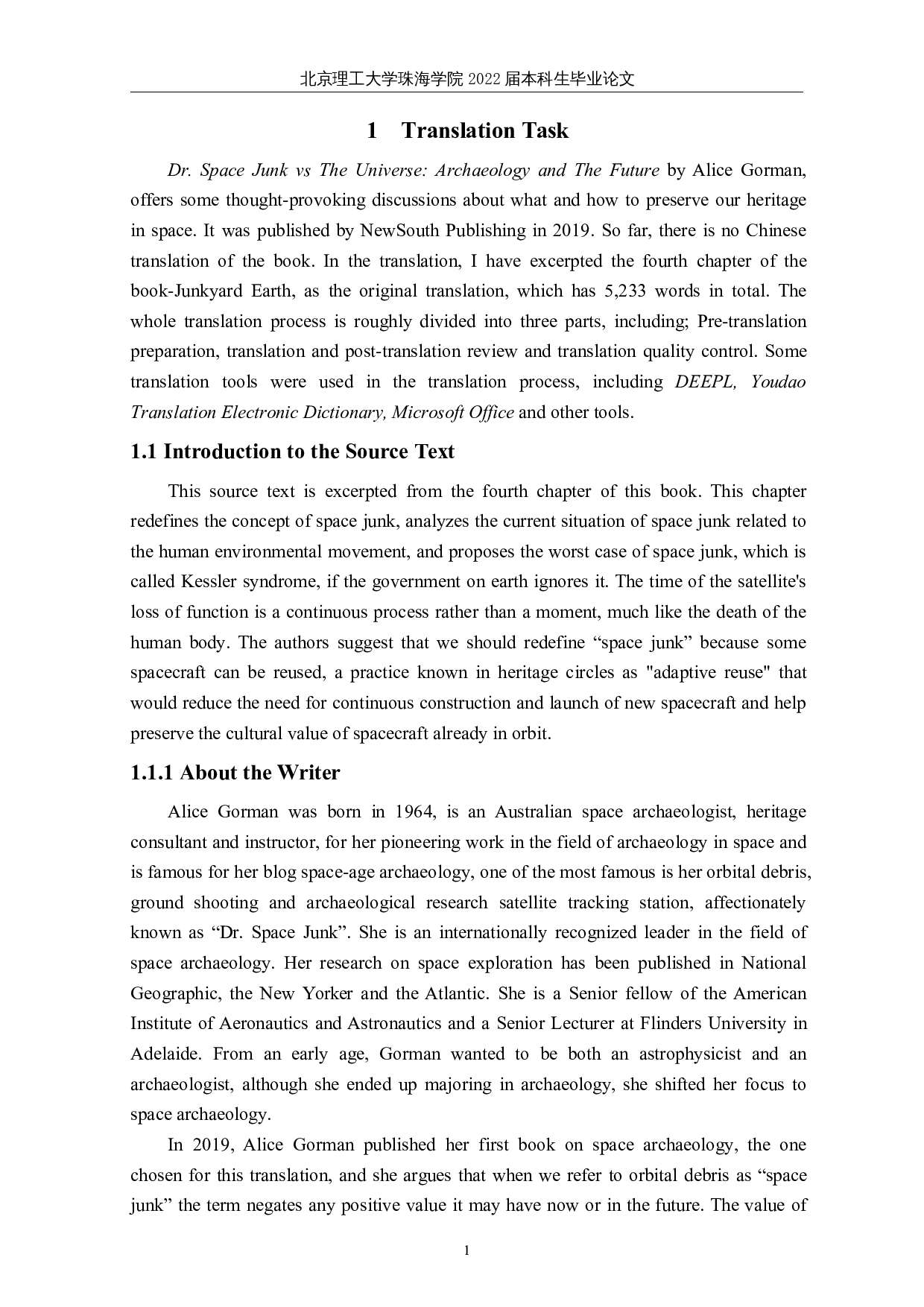 北京理工大学珠海学院 2022 届本科生毕业论文

1 Translation Task

Dr. Space Junk vs The Universe: Archaeology and The Future by Alice Gorman, offers some thought-provoking discussions about what and how to preserve our heritage in space. It was published by NewSouth Publishing in 2019. So far, there is no Chinese translation of the book. In the translation, I have excerpted the fourth chapter of the book-Junkyard Earth, as the original translation, which has 5,233 words in total. The whole translation process is roughly divided into three parts, including; Pre-translation preparation, translation and post-translation review and translation quality control. Some translation tools were used in the translation process, including DEEPL, Youdao Translation Electronic Dictionary, Microsoft Office and other tools.

1.1 Introduction to the Source Text

This source text is excerpted from the fourth chapter of this book. This chapter redefines the concept of space junk, analyzes the current situation of space junk related to the human environmental movement, and proposes the worst case of space junk, which is called Kessler syndrome, if the government on earth ignores it. The time of the satellite's loss of function is a continuous process rather than a moment, much like the death of the human body. The authors suggest that we should redefine “space junk” because some spacecraft can be reused, a practice known in heritage circles as "adaptive reuse" that would reduce the need for continuous construction and launch of new spacecraft and help preserve the cultural value of spacecraft already in orbit.

1.1.1 About the Writer

Alice Gorman was born in 1964, is an Australian space archaeologist, heritage consultant and instructor, for her pioneering work in the field of archaeology in space and is famous for her blog space-age archaeology, one of the most famous is her orbital debris, ground shooting and archaeological research satellite tracking station, affectionately known as “Dr. Space Junk”. She is an internationally recognized leader in the field of space archaeology. Her research on space exploration has been published in National Geographic, the New Yorker and the Atlantic. She is a Senior fellow of the American Institute of Aeronautics and Astronautics and a Senior Lecturer at Flinders University in Adelaide. From an early age, Gorman wanted to be both an astrophysicist and an archaeologist, although she ended up majoring in archaeology, she shifted her focus to space archaeology.

In 2019, Alice Gorman published her first book on space archaeology, the one chosen for this translation, and she argues that when we refer to orbital debris as “space junk” the term negates any positive value it may have now or in the future. The value of

1